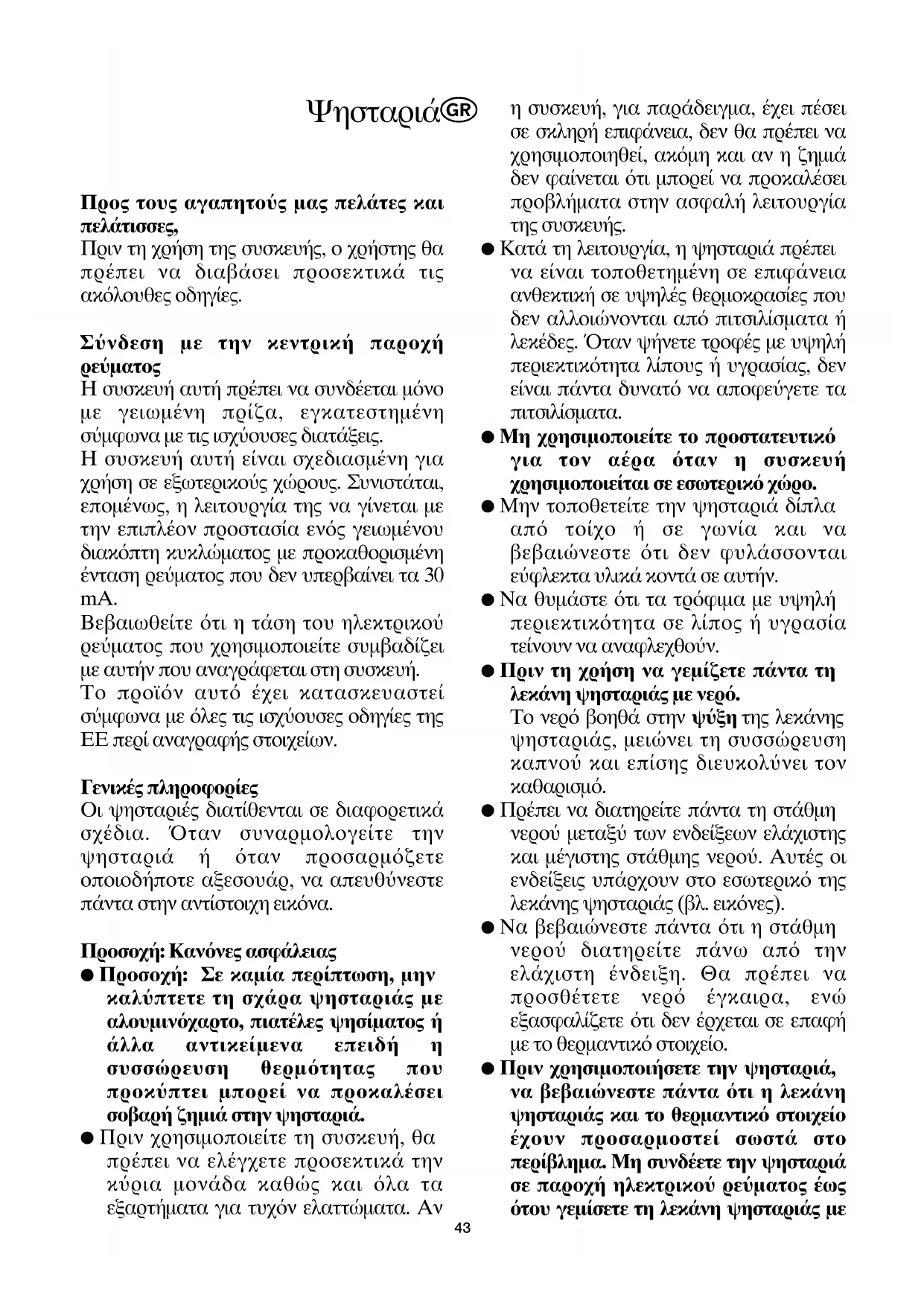 Ψησταριά GR

Προς τους αγαπητούς μας πελάτες και πελάτισσες,
Πριν τη χρήση της συσκευής, ο χρήστης θα πρέπει να διαβάσει προσεκτικά τις ακόλουθες οδηγίες.

Σύνδεση με την κεντρική παροχή ρεύματος
Η συσκευή αυτή πρέπει να συνδέεται μόνο με γειωμένη πρίζα, εγκατεστημένη σύμφωνα με τις ισχύουσες διατάξεις.
Η συσκευή αυτή είναι σχεδιασμένη για χρήση σε εξωτερικούς χώρους. Συνιστάται, επομένως, η λειτουργία της να γίνεται με την επιπλέον προστασία ενός γειωμένου διακόπτη κυκλώματος με προκαθορισμένη ένταση ρεύματος που δεν υπερβαίνει τα 30 mA.
Βεβαιωθείτε ότι η τάση του ηλεκτρικού ρεύματος που χρησιμοποιείτε συμβαδίζει με αυτήν που αναγράφεται στη συσκευή.
Το προϊόν αυτό έχει κατασκευαστεί σύμφωνα με όλες τις ισχύουσες οδηγίες της ΕΕ περί αναγραφής στοιχείων.

Γενικές πληροφορίες
Οι ψησταριές διατίθενται σε διαφορετικά σχέδια. Όταν συναρμολογείτε την ψησταριά ή όταν προσαρμόζετε οποιοδήποτε αξεσουάρ, να απευθύνεστε πάντα στην αντίστοιχη εικόνα.

Προσοχή: Κανόνες ασφάλειας
● Προσοχή: Σε καμία περίπτωση, μην καλύπτετε τη σχάρα ψησταριάς με αλουμινόχαρτο, πιατέλες ψησίματος ή άλλα αντικείμενα επειδή η συσσώρευση θερμότητας που προκύπτει μπορεί να προκαλέσει σοβαρή ζημιά στην ψησταριά.
● Πριν χρησιμοποιείτε τη συσκευή, θα πρέπει να ελέγχετε προσεκτικά την κύρια μονάδα καθώς και όλα τα εξαρτήματα για τυχόν ελαττώματα. Αν η συσκευή, για παράδειγμα, έχει πέσει σε σκληρή επιφάνεια, δεν θα πρέπει να χρησιμοποιηθεί, ακόμη και αν η ζημιά δεν φαίνεται ότι μπορεί να προκαλέσει προβλήματα στην ασφαλή λειτουργία της συσκευής.
● Κατά τη λειτουργία, η ψησταριά πρέπει να είναι τοποθετημένη σε επιφάνεια ανθεκτική σε υψηλές θερμοκρασίες που δεν αλλοιώνονται από πιτσιλίσματα ή λεκέδες. Όταν ψήνετε τροφές με υψηλή περιεκτικότητα λίπους ή υγρασίας, δεν είναι πάντα δυνατό να αποφεύγετε τα πιτσιλίσματα.
● Μη χρησιμοποιείτε το προστατευτικό για τον αέρα όταν η συσκευή χρησιμοποιείται σε εσωτερικό χώρο.
● Μην τοποθετείτε την ψησταριά δίπλα από τοίχο ή σε γωνία και να βεβαιώνεστε ότι δεν φυλάσσονται εύφλεκτα υλικά κοντά σε αυτήν.
● Να θυμάστε ότι τα τρόφιμα με υψηλή περιεκτικότητα σε λίπος ή υγρασία τείνουν να αναφλεχθούν.
● Πριν τη χρήση να γεμίζετε πάντα τη λεκάνη ψησταριάς με νερό.
Το νερό βοηθά στην ψύξη της λεκάνης ψησταριάς, μειώνει τη συσσώρευση καπνού και επίσης διευκολύνει τον καθαρισμό.
● Πρέπει να διατηρείτε πάντα τη στάθμη νερού μεταξύ των ενδείξεων ελάχιστης και μέγιστης στάθμης νερού. Αυτές οι ενδείξεις υπάρχουν στο εσωτερικό της λεκάνης ψησταριάς (βλ. εικόνες).
● Να βεβαιώνεστε πάντα ότι η στάθμη νερού διατηρείτε πάνω από την ελάχιστη ένδειξη. Θα πρέπει να προσθέτετε νερό έγκαιρα, ενώ εξασφαλίζετε ότι δεν έρχεται σε επαφή με το θερμαντικό στοιχείο.
● Πριν χρησιμοποιήσετε την ψησταριά, να βεβαιώνεστε πάντα ότι η λεκάνη ψησταριάς και το θερμαντικό στοιχείο έχουν προσαρμοστεί σωστά στο περίβλημα. Μη συνδέετε την ψησταριά σε παροχή ηλεκτρικού ρεύματος έως ότου γεμίσετε τη λεκάνη ψησταριάς με

43